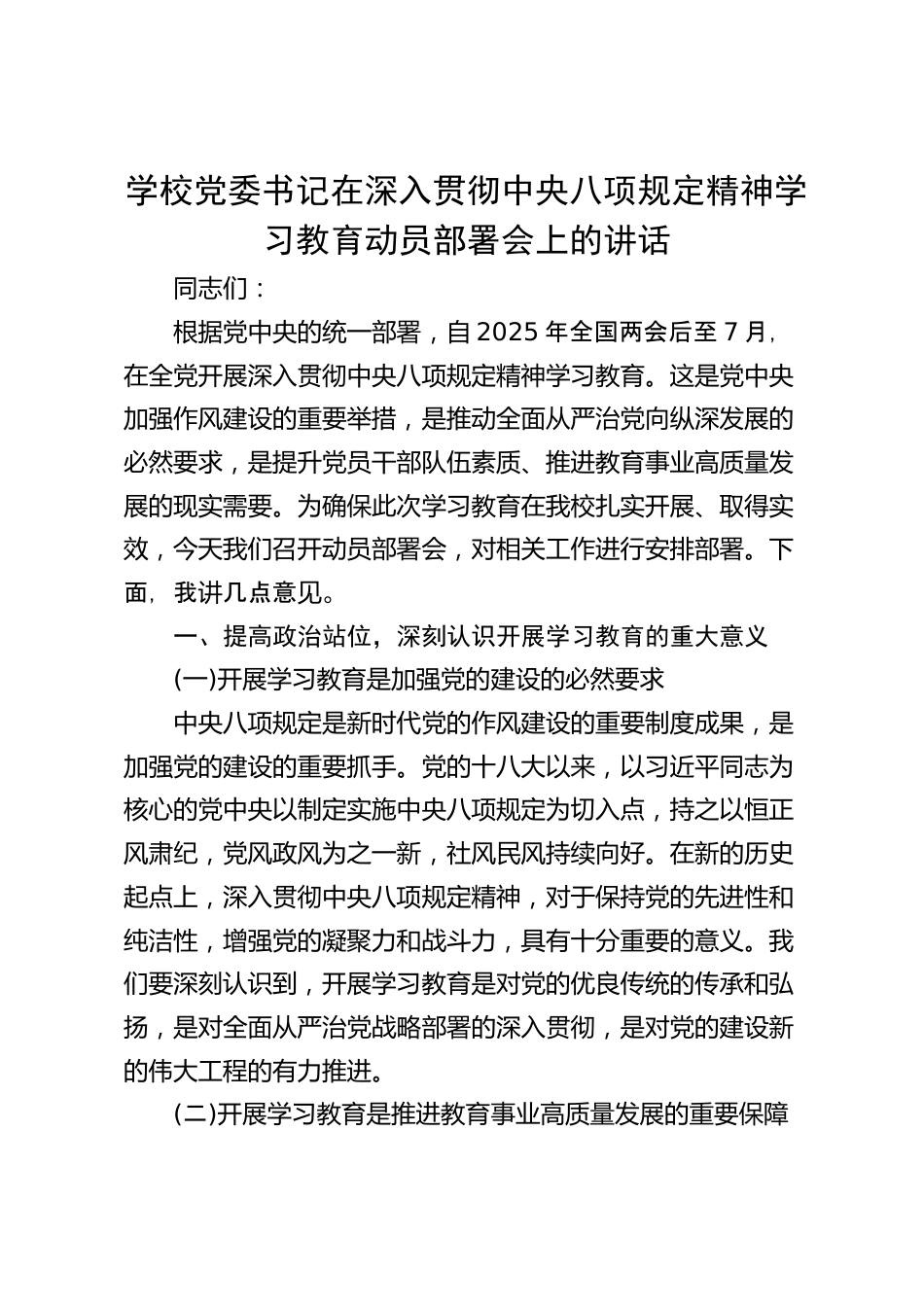 学校党委书记在深入贯彻中央八项规定精神学习教育动员部署会上的讲话

同志们：

根据党中央的统一部署，自2025年全国两会后至7月，在全党开展深入贯彻中央八项规定精神学习教育。这是党中央加强作风建设的重要举措，是推动全面从严治党向纵深发展的必然要求，是提升党员干部队伍素质、推进教育事业高质量发展的现实需要。为确保此次学习教育在我校扎实开展、取得实效，今天我们召开动员部署会，对相关工作进行安排部署。下面，我讲几点意见。

一、提高政治站位，深刻认识开展学习教育的重大意义

(一)开展学习教育是加强党的建设的必然要求

中央八项规定是新时代党的作风建设的重要制度成果，是加强党的建设的重要抓手。党的十八大以来，以习近平同志为核心的党中央以制定实施中央八项规定为切入点，持之以恒正风肃纪，党风政风为之一新，社风民风持续向好。在新的历史起点上，深入贯彻中央八项规定精神，对于保持党的先进性和纯洁性，增强党的凝聚力和战斗力，具有十分重要的意义。我们要深刻认识到，开展学习教育是对党的优良传统的传承和弘扬，是对全面从严治党战略部署的深入贯彻，是对党的建设新的伟大工程的有力推进。

(二)开展学习教育是推进教育事业高质量发展的重要保障